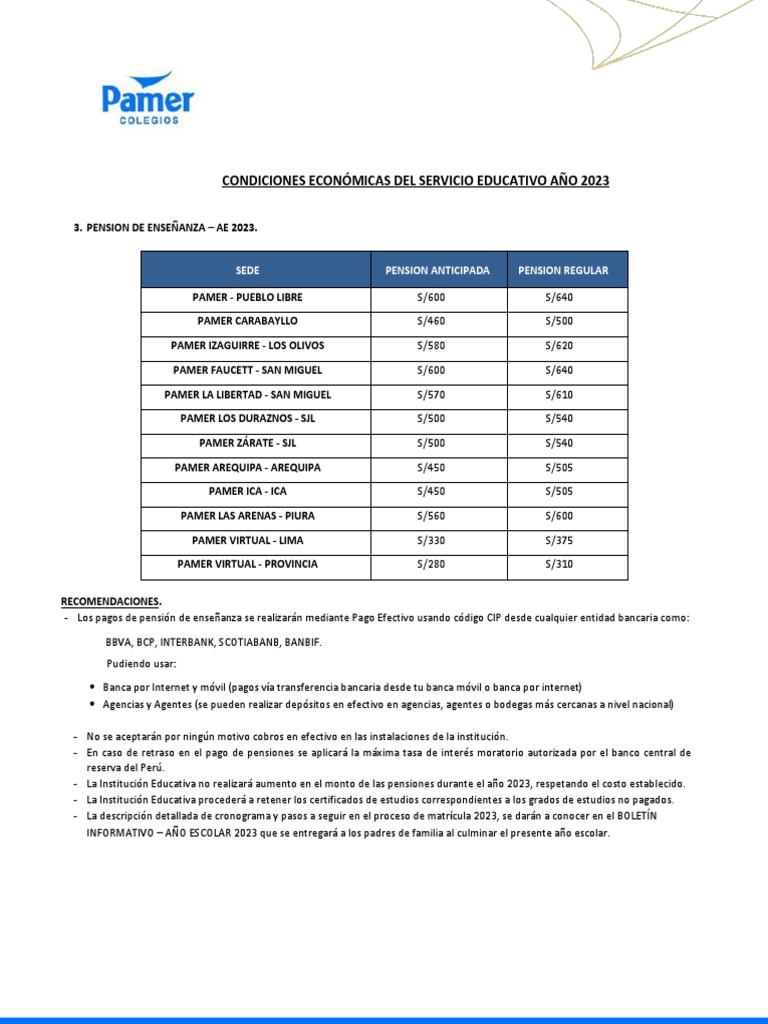 Pamer
COLEGIOS

CONDICIONES ECONÓMICAS DEL SERVICIO EDUCATIVO AÑO 2023

3. PENSION DE ENSEÑANZA – AE 2023.

| SEDE | PENSION ANTICIPADA | PENSION REGULAR |
|---|---|---|
| PAMER - PUEBLO LIBRE | S/600 | S/640 |
| PAMER CARABAYLLO | S/460 | S/500 |
| PAMER IZAGUIRRE - LOS OLIVOS | S/580 | S/620 |
| PAMER FAUCETT - SAN MIGUEL | S/600 | S/640 |
| PAMER LA LIBERTAD - SAN MIGUEL | S/570 | S/610 |
| PAMER LOS DURAZNOS - SJL | S/500 | S/540 |
| PAMER ZÁRATE - SJL | S/500 | S/540 |
| PAMER AREQUIPA - AREQUIPA | S/450 | S/505 |
| PAMER ICA - ICA | S/450 | S/505 |
| PAMER LAS ARENAS - PIURA | S/560 | S/600 |
| PAMER VIRTUAL - LIMA | S/330 | S/375 |
| PAMER VIRTUAL - PROVINCIA | S/280 | S/310 |

RECOMENDACIONES.
- Los pagos de pensión de enseñanza se realizarán mediante Pago Efectivo usando código CIP desde cualquier entidad bancaria como:

BBVA, BCP, INTERBANK, SCOTIABANB, BANBIF.

Pudiendo usar:

• Banca por Internet y móvil (pagos vía transferencia bancaria desde tu banca móvil o banca por internet)
• Agencias y Agentes (se pueden realizar depósitos en efectivo en agencias, agentes o bodegas más cercanas a nivel nacional)

- No se aceptarán por ningún motivo cobros en efectivo en las instalaciones de la institución.
- En caso de retraso en el pago de pensiones se aplicará la máxima tasa de interés moratorio autorizada por el banco central de reserva del Perú.
- La Institución Educativa no realizará aumento en el monto de las pensiones durante el año 2023, respetando el costo establecido.
- La Institución Educativa procederá a retener los certificados de estudios correspondientes a los grados de estudios no pagados.
- La descripción detallada de cronograma y pasos a seguir en el proceso de matrícula 2023, se darán a conocer en el BOLETÍN INFORMATIVO – AÑO ESCOLAR 2023 que se entregará a los padres de familia al culminar el presente año escolar.